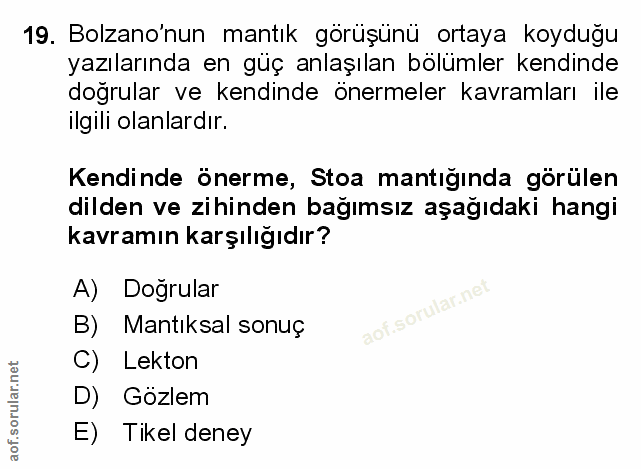 19. Bolzano'nun mantık görüşünü ortaya koyduğu yazılarında en güç anlaşılan bölümler kendinde doğrular ve kendinde önermeler kavramları ile ilgili olanlardır.

Kendinde önerme, Stoa mantığında görülen dilden ve zihinden bağımsız aşağıdaki hangi kavramın karşılığıdır?

A) Doğrular
B) Mantıksal sonuç
C) Lekton
D) Gözlem
E) Tikel deney

aof.sorular.net

aof.sorular.net